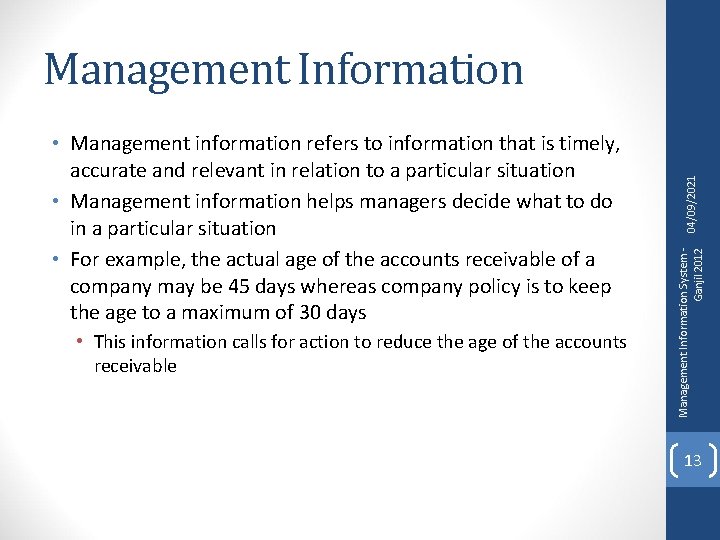 Management Information

• Management information refers to information that is timely, accurate and relevant in relation to a particular situation
• Management information helps managers decide what to do in a particular situation
• For example, the actual age of the accounts receivable of a company may be 45 days whereas company policy is to keep the age to a maximum of 30 days
  • This information calls for action to reduce the age of the accounts receivable

04/09/2021

Management Information System - Ganjil 2012

13